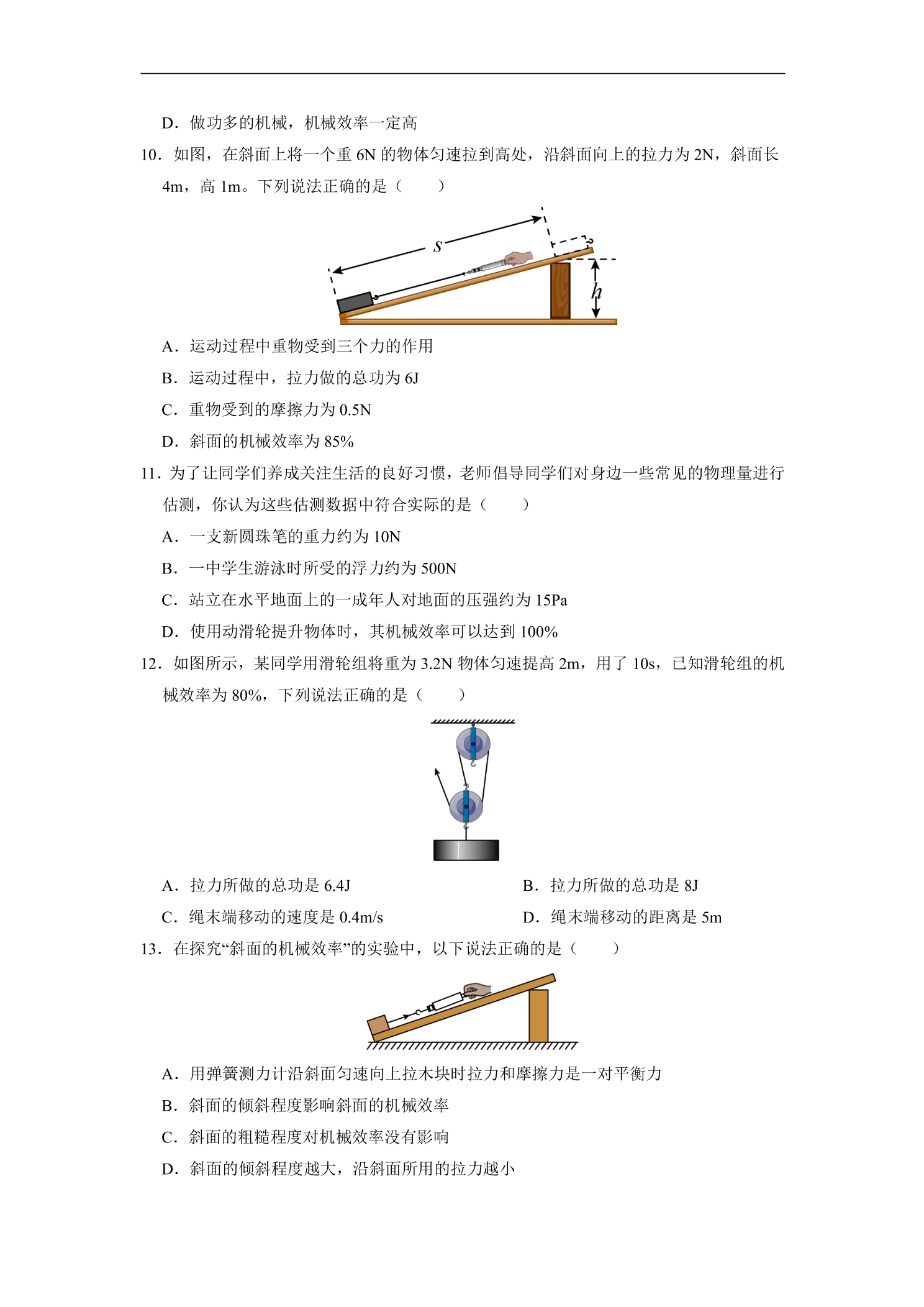 D.做功多的机械，机械效率一定高

10.如图，在斜面上将一个重6N的物体匀速拉到高处，沿斜面向上的拉力为2N，斜面长4m，高1m。下列说法正确的是（　　）

s

h

A.运动过程中重物受到三个力的作用

B.运动过程中，拉力做的总功为6J

C.重物受到的摩擦力为0.5N

D.斜面的机械效率为85%

11.为了让同学们养成关注生活的良好习惯，老师倡导同学们对身边一些常见的物理量进行估测，你认为这些估测数据中符合实际的是（　　）

A.一支新圆珠笔的重力约为10N

B.一中学生游泳时所受的浮力约为500N

C.站立在水平地面上的一成年人对地面的压强约为15Pa

D.使用动滑轮提升物体时，其机械效率可以达到100%

12.如图所示，某同学用滑轮组将重为3.2N物体匀速提高2m，用了10s，已知滑轮组的机械效率为80%，下列说法正确的是（　　）

A.拉力所做的总功是6.4J　B.拉力所做的总功是8J

C.绳末端移动的速度是0.4m/s　D.绳末端移动的距离是5m

13.在探究“斜面的机械效率”的实验中，以下说法正确的是（　　）

A.用弹簧测力计沿斜面匀速向上拉木块时拉力和摩擦力是一对平衡力

B.斜面的倾斜程度影响斜面的机械效率

C.斜面的粗糙程度对机械效率没有影响

D.斜面的倾斜程度越大，沿斜面所用的拉力越小